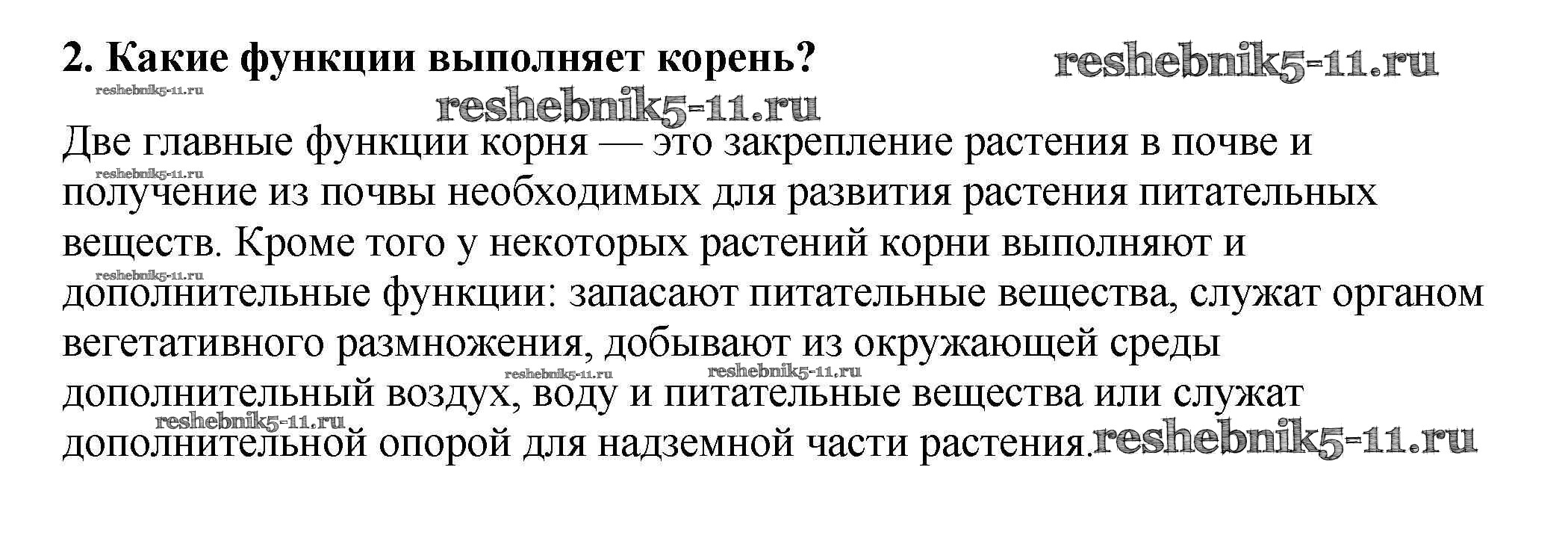 2. Какие функции выполняет корень?

Две главные функции корня — это закрепление растения в почве и получение из почвы необходимых для развития растения питательных веществ. Кроме того у некоторых растений корни выполняют и дополнительные функции: запасают питательные вещества, служат органом вегетативного размножения, добывают из окружающей среды дополнительный воздух, воду и питательные вещества или служат дополнительной опорой для надземной части растения.

reshebnik5-11.ru